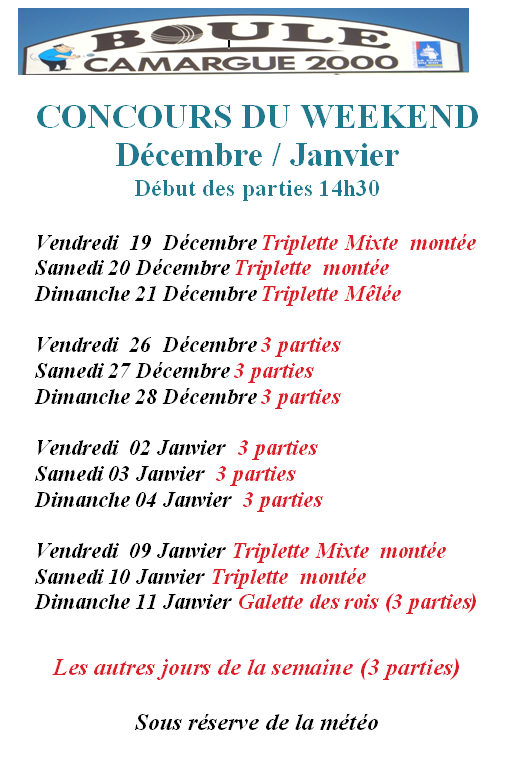 BOULE
CAMARGUE 2000

CONCOURS DU WEEKEND
Décembre / Janvier
Début des parties 14h30

Vendredi 19 Décembre Triplette Mixte montée
Samedi 20 Décembre Triplette montée
Dimanche 21 Décembre Triplette Mêlée

Vendredi 26 Décembre 3 parties
Samedi 27 Décembre 3 parties
Dimanche 28 Décembre 3 parties

Vendredi 02 Janvier 3 parties
Samedi 03 Janvier 3 parties
Dimanche 04 Janvier 3 parties

Vendredi 09 Janvier Triplette Mixte montée
Samedi 10 Janvier Triplette montée
Dimanche 11 Janvier Galette des rois (3 parties)

Les autres jours de la semaine (3 parties)

Sous réserve de la météo